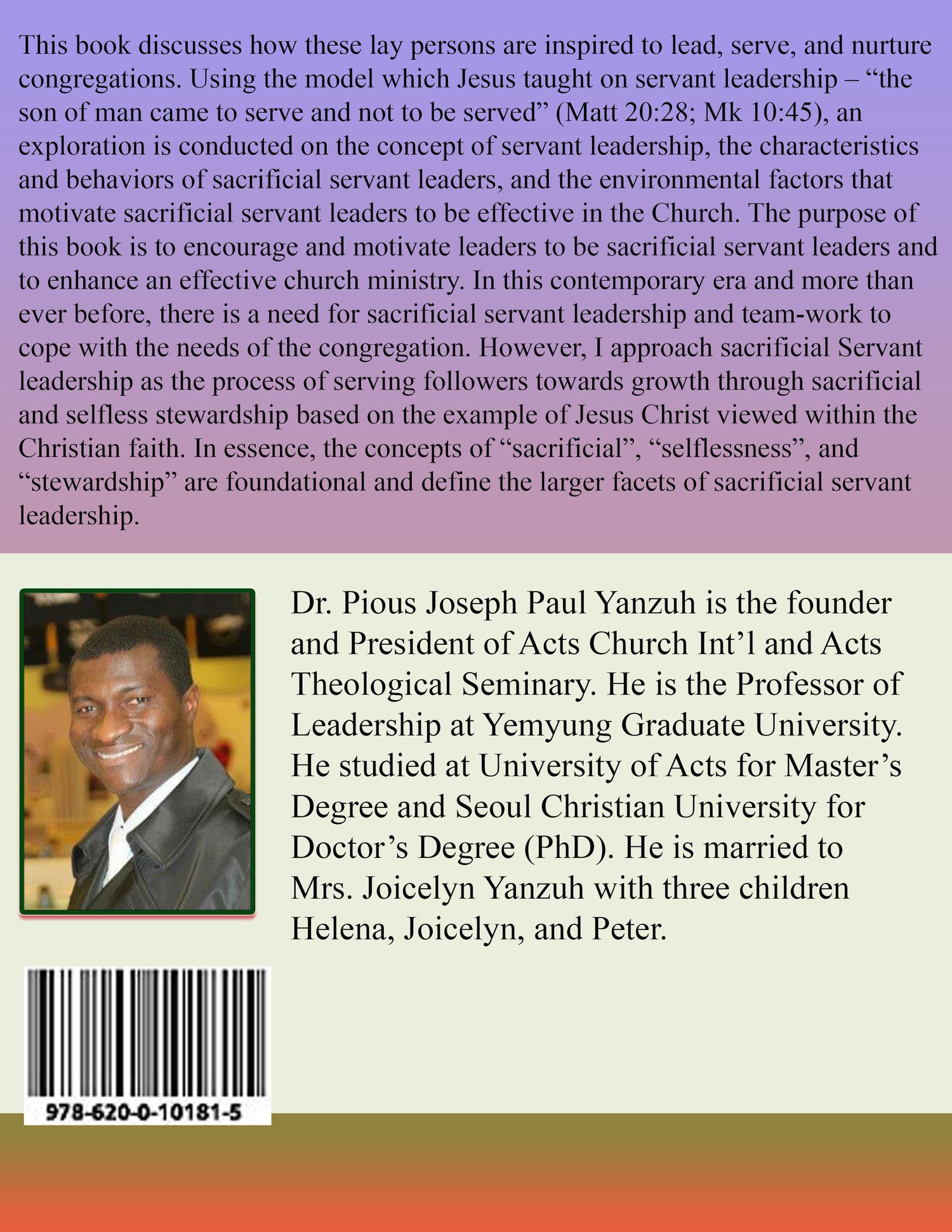 This book discusses how these lay persons are inspired to lead, serve, and nurture congregations. Using the model which Jesus taught on servant leadership – "the son of man came to serve and not to be served" (Matt 20:28; Mk 10:45), an exploration is conducted on the concept of servant leadership, the characteristics and behaviors of sacrificial servant leaders, and the environmental factors that motivate sacrificial servant leaders to be effective in the Church. The purpose of this book is to encourage and motivate leaders to be sacrificial servant leaders and to enhance an effective church ministry. In this contemporary era and more than ever before, there is a need for sacrificial servant leadership and team-work to cope with the needs of the congregation. However, I approach sacrificial Servant leadership as the process of serving followers towards growth through sacrificial and selfless stewardship based on the example of Jesus Christ viewed within the Christian faith. In essence, the concepts of "sacrificial", "selflessness", and "stewardship" are foundational and define the larger facets of sacrificial servant leadership.

Dr. Pious Joseph Paul Yanzuh is the founder and President of Acts Church Int'l and Acts Theological Seminary. He is the Professor of Leadership at Yemyung Graduate University. He studied at University of Acts for Master's Degree and Seoul Christian University for Doctor's Degree (PhD). He is married to Mrs. Joicelyn Yanzuh with three children Helena, Joicelyn, and Peter.

978-620-0-10181-5